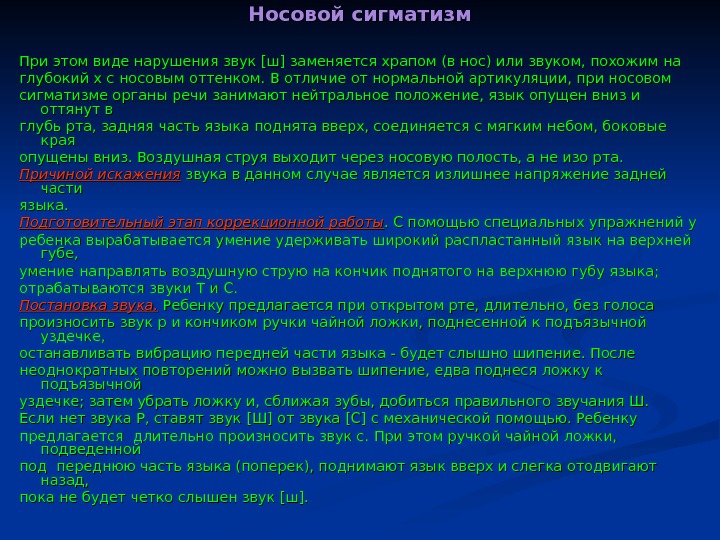 Носовой сигматизм

При этом виде нарушения звук [ш] заменяется храпом (в нос) или звуком, похожим на глубокий х с носовым оттенком. В отличие от нормальной артикуляции, при носовом сигматизме органы речи занимают нейтральное положение, язык опущен вниз и оттянут в глубь рта, задняя часть языка поднята вверх, соединяется с мягким небом, боковые края опущены вниз. Воздушная струя выходит через носовую полость, а не изо рта. Причиной искажения звука в данном случае является излишнее напряжение задней части языка. Подготовительный этап коррекционной работы. С помощью специальных упражнений у ребенка вырабатывается умение удерживать широкий распластанный язык на верхней губе, умение направлять воздушную струю на кончик поднятого на верхнюю губу языка; отрабатываются звуки Т и С. Постановка звука. Ребенку предлагается при открытом рте, длительно, без голоса произносить звук р и кончиком ручки чайной ложки, поднесенной к подъязычной уздечке, останавливать вибрацию передней части языка - будет слышно шипение. После неоднократных повторений можно вызвать шипение, едва поднеся ложку к подъязычной уздечке; затем убрать ложку и, сближая зубы, добиться правильного звучания Ш. Если нет звука Р, ставят звук [Ш] от звука [С] с механической помощью. Ребенку предлагается длительно произносить звук с. При этом ручкой чайной ложки, подведенной под переднюю часть языка (поперек), поднимают язык вверх и слегка отодвигают назад, пока не будет четко слышен звук [ш].